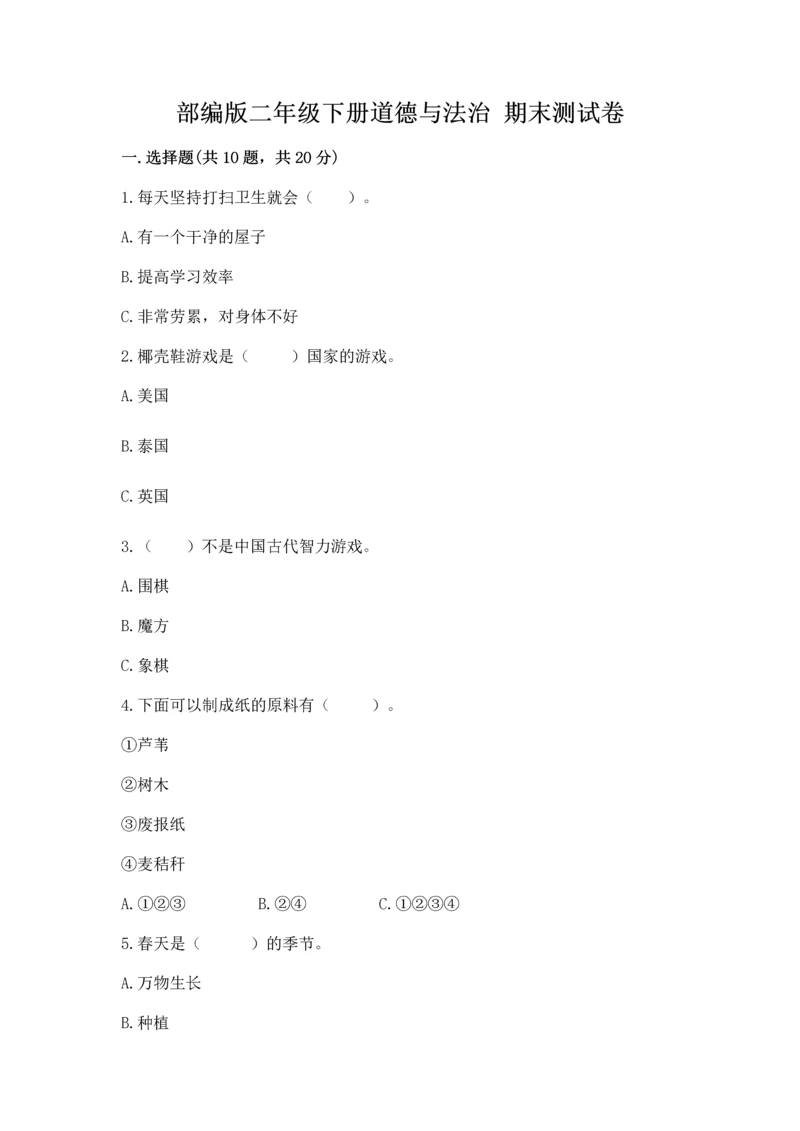 部编版二年级下册道德与法治 期末测试卷

一.选择题(共10题，共20分)

1.每天坚持打扫卫生就会（　　）。

A.有一个干净的屋子

B.提高学习效率

C.非常劳累，对身体不好

2.椰壳鞋游戏是（　　）国家的游戏。

A.美国

B.泰国

C.英国

3.（　　）不是中国古代智力游戏。

A.围棋

B.魔方

C.象棋

4.下面可以制成纸的原料有（　　）。

①芦苇

②树木

③废报纸

④麦秸秆

A.①②③　　B.②④　　C.①②③④

5.春天是（　　）的季节。

A.万物生长

B.种植